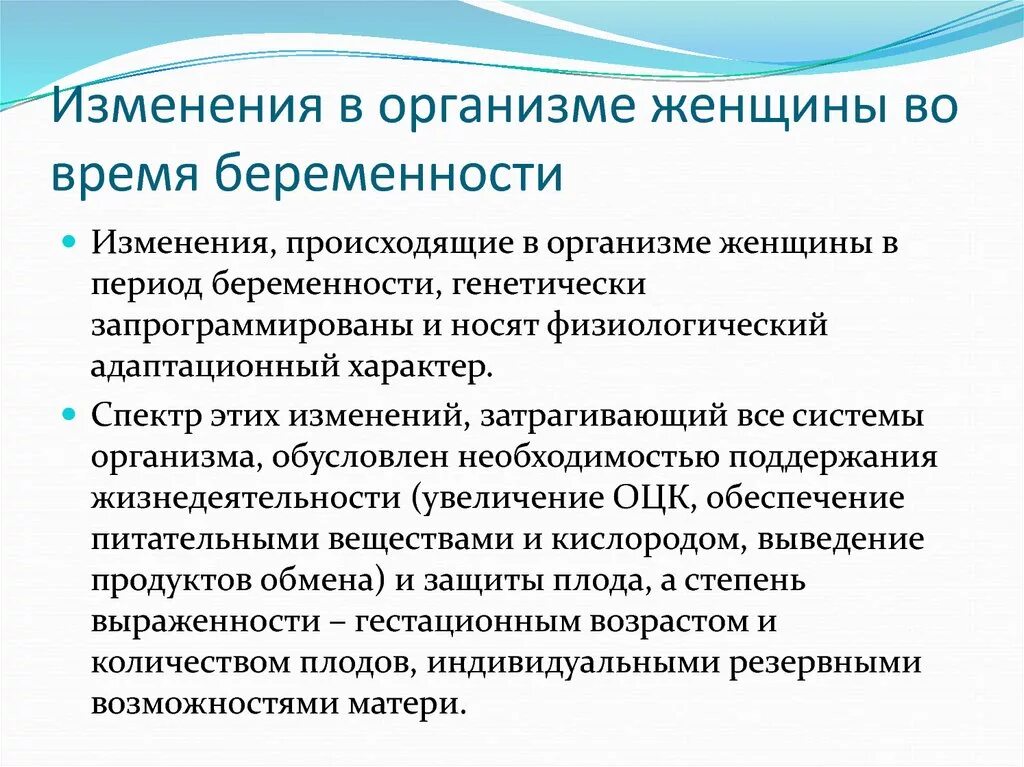 Изменения в организме женщины во время беременности

Изменения, происходящие в организме женщины в период беременности, генетически запрограммированы и носят физиологический адаптационный характер.

Спектр этих изменений, затрагивающий все системы организма, обусловлен необходимостью поддержания жизнедеятельности (увеличение ОЦК, обеспечение питательными веществами и кислородом, выведение продуктов обмена) и защиты плода, а степень выраженности – гестационным возрастом и количеством плодов, индивидуальными резервными возможностями матери.